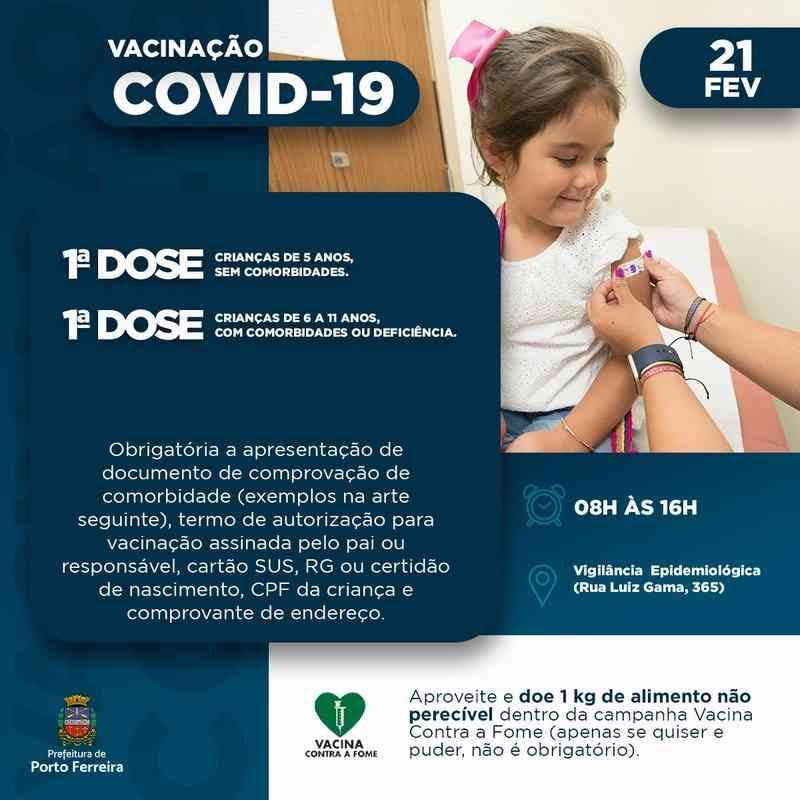 VACINAÇÃO
COVID-19

21
FEV

1ª DOSE CRIANÇAS DE 5 ANOS, SEM COMORBIDADES.

1ª DOSE CRIANÇAS DE 6 A 11 ANOS, COM COMORBIDADES OU DEFICIÊNCIA.

Obrigatória a apresentação de documento de comprovação de comorbidade (exemplos na arte seguinte), termo de autorização para vacinação assinada pelo pai ou responsável, cartão SUS, RG ou certidão de nascimento, CPF da criança e comprovante de endereço.

08H ÀS 16H

Vigilância Epidemiológica
(Rua Luiz Gama, 365)

Prefeitura de
Porto Ferreira

VACINA
CONTRA A FOME

Aproveite e doe 1 kg de alimento não perecível dentro da campanha Vacina Contra a Fome (apenas se quiser e puder, não é obrigatório).